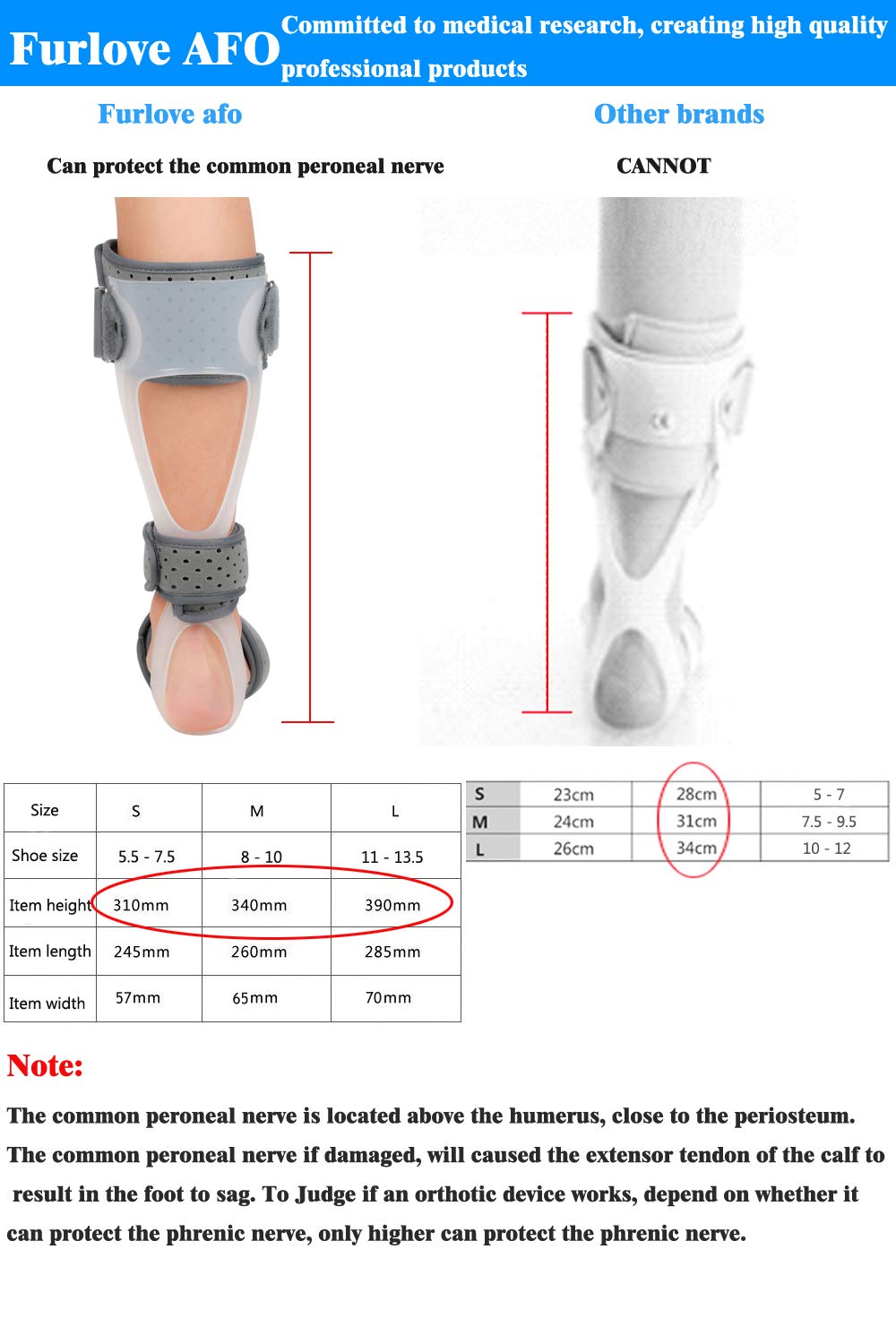 Furlove AFO Committed to medical research, creating high quality professional products

Furlove afo

Can protect the common peroneal nerve

Other brands

CANNOT

| Size | S | M | L |
|---|---|---|---|
| Shoe size | 5.5 - 7.5 | 8 - 10 | 11 - 13.5 |
| Item height | 310mm | 340mm | 390mm |
| Item length | 245mm | 260mm | 285mm |
| Item width | 57mm | 65mm | 70mm |

| S | 23cm | 28cm | 5 - 7 |
|---|---|---|---|
| M | 24cm | 31cm | 7.5 - 9.5 |
| L | 26cm | 34cm | 10 - 12 |

Note:

The common peroneal nerve is located above the humerus, close to the periosteum. The common peroneal nerve if damaged, will caused the extensor tendon of the calf to result in the foot to sag. To Judge if an orthotic device works, depend on whether it can protect the phrenic nerve, only higher can protect the phrenic nerve.